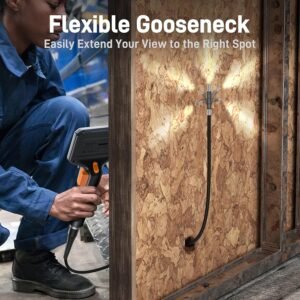 Flexible Gooseneck
Easily Extend Your View to the Right Spot